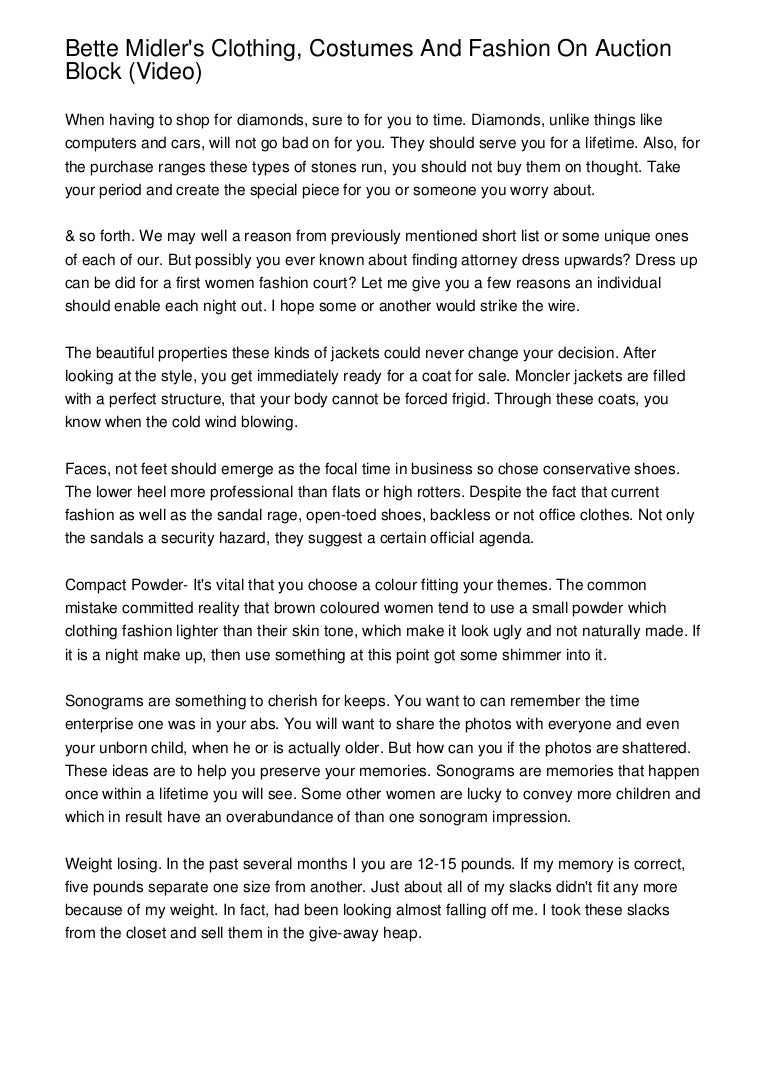 Bette Midler's Clothing, Costumes And Fashion On Auction Block (Video)

When having to shop for diamonds, sure to for you to time. Diamonds, unlike things like computers and cars, will not go bad on for you. They should serve you for a lifetime. Also, for the purchase ranges these types of stones run, you should not buy them on thought. Take your period and create the special piece for you or someone you worry about.

& so forth. We may well a reason from previously mentioned short list or some unique ones of each of our. But possibly you ever known about finding attorney dress upwards? Dress up can be did for a first women fashion court? Let me give you a few reasons an individual should enable each night out. I hope some or another would strike the wire.

The beautiful properties these kinds of jackets could never change your decision. After looking at the style, you get immediately ready for a coat for sale. Moncler jackets are filled with a perfect structure, that your body cannot be forced frigid. Through these coats, you know when the cold wind blowing.

Faces, not feet should emerge as the focal time in business so chose conservative shoes. The lower heel more professional than flats or high rotters. Despite the fact that current fashion as well as the sandal rage, open-toed shoes, backless or not office clothes. Not only the sandals a security hazard, they suggest a certain official agenda.

Compact Powder- It's vital that you choose a colour fitting your themes. The common mistake committed reality that brown coloured women tend to use a small powder which clothing fashion lighter than their skin tone, which make it look ugly and not naturally made. If it is a night make up, then use something at this point got some shimmer into it.

Sonograms are something to cherish for keeps. You want to can remember the time enterprise one was in your abs. You will want to share the photos with everyone and even your unborn child, when he or is actually older. But how can you if the photos are shattered. These ideas are to help you preserve your memories. Sonograms are memories that happen once within a lifetime you will see. Some other women are lucky to convey more children and which in result have an overabundance of than one sonogram impression.

Weight losing. In the past several months I you are 12-15 pounds. If my memory is correct, five pounds separate one size from another. Just about all of my slacks didn't fit any more because of my weight. In fact, had been looking almost falling off me. I took these slacks from the closet and sell them in the give-away heap.